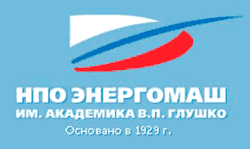 НПО ЭНЕРГОМАШ
ИМ. АКАДЕМИКА В.П. ГЛУШКО
Основано в 1929 г.